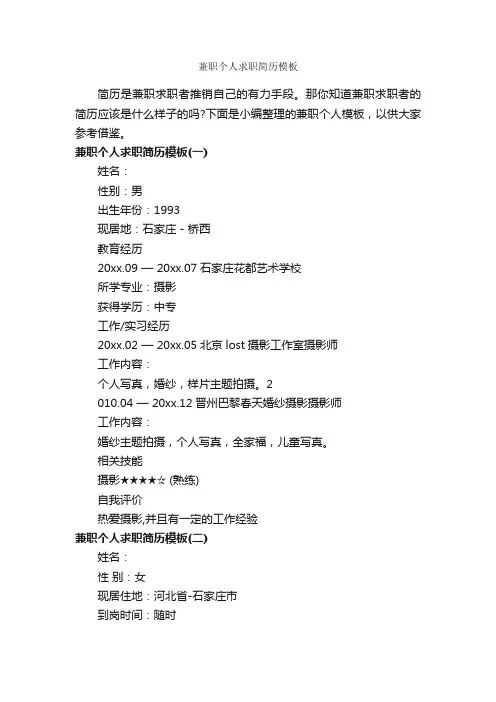 兼职个人求职简历模板

简历是兼职求职者推销自己的有力手段。那你知道兼职求职者的简历应该是什么样子的吗?下面是小编整理的兼职个人模板，以供大家参考借鉴。

兼职个人求职简历模板(一)

姓名：

性别：男

出生年份：1993

现居地：石家庄 - 桥西

教育经历

20xx.09 — 20xx.07 石家庄花都艺术学校

所学专业：摄影

获得学历：中专

工作/实习经历

20xx.02 — 20xx.05 北京 lost 摄影工作室摄影师

工作内容：

个人写真，婚纱，样片主题拍摄。2

010.04 — 20xx.12 晋州巴黎春天婚纱摄影摄影师

工作内容：

婚纱主题拍摄，个人写真，全家福，儿童写真。

相关技能

摄影★★★★☆ (熟练)

自我评价

热爱摄影,并且有一定的工作经验

兼职个人求职简历模板(二)

姓名：

性 别：女

现居住地：河北省-石家庄市

到岗时间：随时